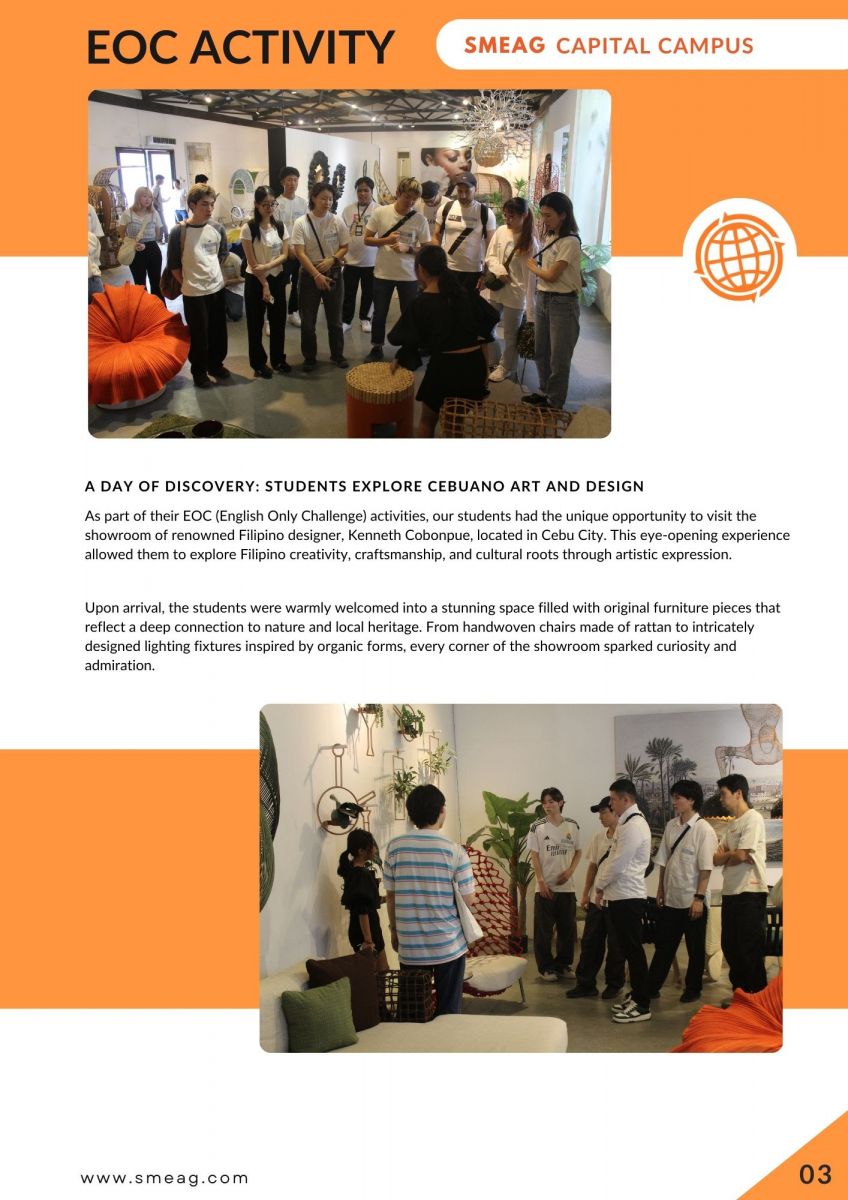 EOC ACTIVITY

SMEAG CAPITAL CAMPUS

A DAY OF DISCOVERY: STUDENTS EXPLORE CEBUANO ART AND DESIGN

As part of their EOC (English Only Challenge) activities, our students had the unique opportunity to visit the showroom of renowned Filipino designer, Kenneth Cobonpue, located in Cebu City. This eye-opening experience allowed them to explore Filipino creativity, craftsmanship, and cultural roots through artistic expression.

Upon arrival, the students were warmly welcomed into a stunning space filled with original furniture pieces that reflect a deep connection to nature and local heritage. From handwoven chairs made of rattan to intricately designed lighting fixtures inspired by organic forms, every corner of the showroom sparked curiosity and admiration.

www.smeag.com

03